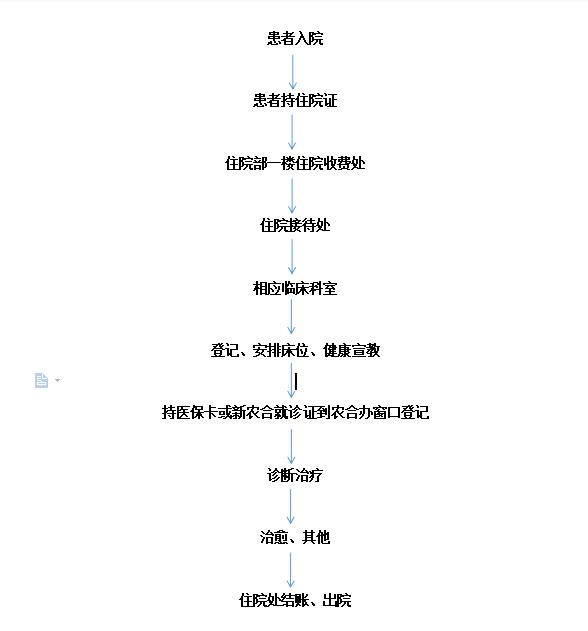 患者入院

患者持住院证

住院部一楼住院收费处

住院接待处

相应临床科室

登记、安排床位、健康宣教

持医保卡或新农合就诊证到农合办窗口登记

诊断治疗

治愈、其他

住院处结账、出院